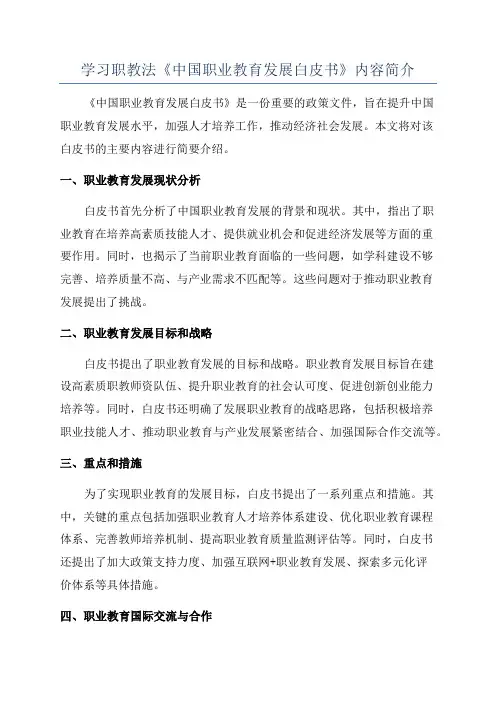 学习职教法《中国职业教育发展白皮书》内容简介

《中国职业教育发展白皮书》是一份重要的政策文件，旨在提升中国职业教育发展水平，加强人才培养工作，推动经济社会发展。本文将对该白皮书的主要内容进行简要介绍。

一、职业教育发展现状分析

白皮书首先分析了中国职业教育发展的背景和现状。其中，指出了职业教育在培养高素质技能人才、提供就业机会和促进经济发展等方面的重要作用。同时，也揭示了当前职业教育面临的一些问题，如学科建设不够完善、培养质量不高、与产业需求不匹配等。这些问题对于推动职业教育发展提出了挑战。

二、职业教育发展目标和战略

白皮书提出了职业教育发展的目标和战略。职业教育发展目标旨在建设高素质职教师资队伍、提升职业教育的社会认可度、促进创新创业能力培养等。同时，白皮书还明确了发展职业教育的战略思路，包括积极培养职业技能人才、推动职业教育与产业发展紧密结合、加强国际合作交流等。

三、重点和措施

为了实现职业教育的发展目标，白皮书提出了一系列重点和措施。其中，关键的重点包括加强职业教育人才培养体系建设、优化职业教育课程体系、完善教师培养机制、提高职业教育质量监测评估等。同时，白皮书还提出了加大政策支持力度、加强互联网+职业教育发展、探索多元化评价体系等具体措施。

四、职业教育国际交流与合作